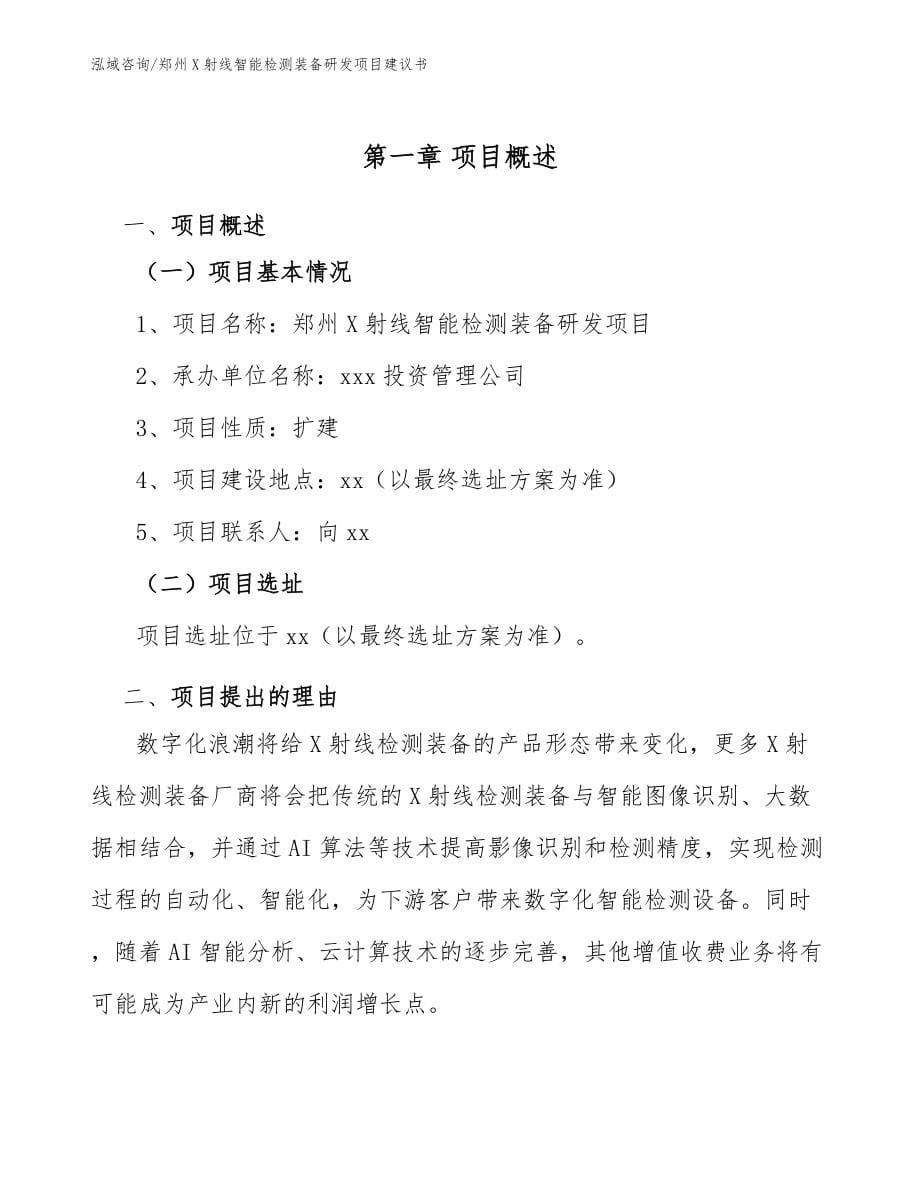 泓域咨询/郑州X射线智能检测装备研发项目建议书

第一章 项目概述

一、项目概述

（一）项目基本情况

1、项目名称：郑州X射线智能检测装备研发项目

2、承办单位名称：xxx投资管理公司

3、项目性质：扩建

4、项目建设地点：xx（以最终选址方案为准）

5、项目联系人：向xx

（二）项目选址

项目选址位于xx（以最终选址方案为准）。

二、项目提出的理由

数字化浪潮将给X射线检测装备的产品形态带来变化，更多X射线检测装备厂商将会把传统的X射线检测装备与智能图像识别、大数据相结合，并通过AI算法等技术提高影像识别和检测精度，实现检测过程的自动化、智能化，为下游客户带来数字化智能检测设备。同时，随着AI智能分析、云计算技术的逐步完善，其他增值收费业务将有可能成为产业内新的利润增长点。